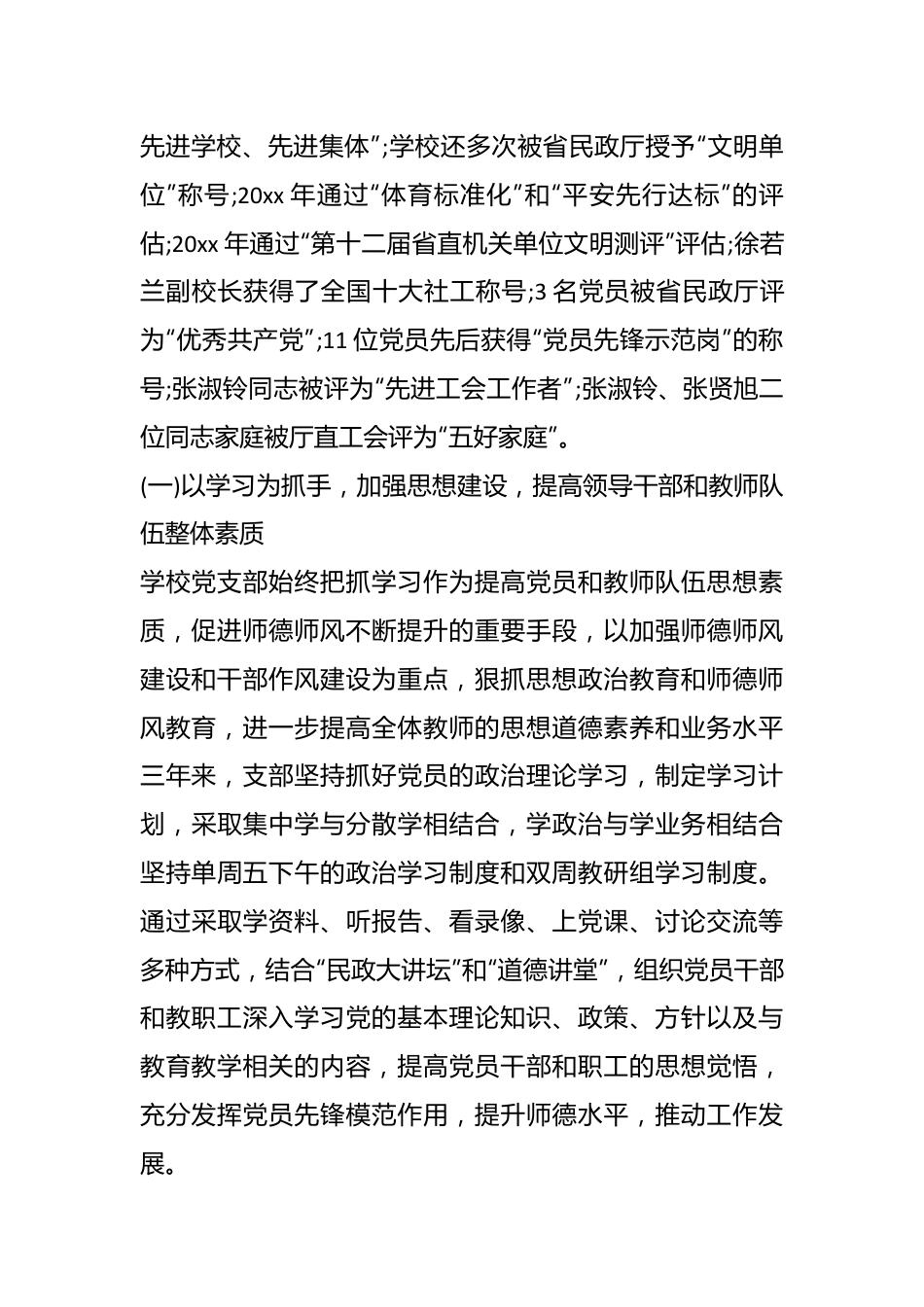 先进学校、先进集体”;学校还多次被省民政厅授予“文明单位”称号;20xx 年通过“体育标准化”和“平安先行达标”的评估;20xx 年通过“第十二届省直机关单位文明测评”评估;徐若兰副校长获得了全国十大社工称号;3 名党员被省民政厅评为“优秀共产党”;11 位党员先后获得“党员先锋示范岗”的称号;张淑铃同志被评为“先进工会工作者”;张淑铃、张贤旭二位同志家庭被厅直工会评为“五好家庭”。

(一)以学习为抓手，加强思想建设，提高领导干部和教师队伍整体素质

学校党支部始终把抓学习作为提高党员和教师队伍思想素质，促进师德师风不断提升的重要手段，以加强师德师风建设和干部作风建设为重点，狠抓思想政治教育和师德师风教育，进一步提高全体教师的思想道德素养和业务水平三年来，支部坚持抓好党员的政治理论学习，制定学习计划，采取集中学与分散学相结合，学政治与学业务相结合坚持单周五下午的政治学习制度和双周教研组学习制度。通过采取学资料、听报告、看录像、上党课、讨论交流等多种方式，结合“民政大讲坛”和“道德讲堂”，组织党员干部和教职工深入学习党的基本理论知识、政策、方针以及与教育教学相关的内容，提高党员干部和职工的思想觉悟，充分发挥党员先锋模范作用，提升师德水平，推动工作发展。